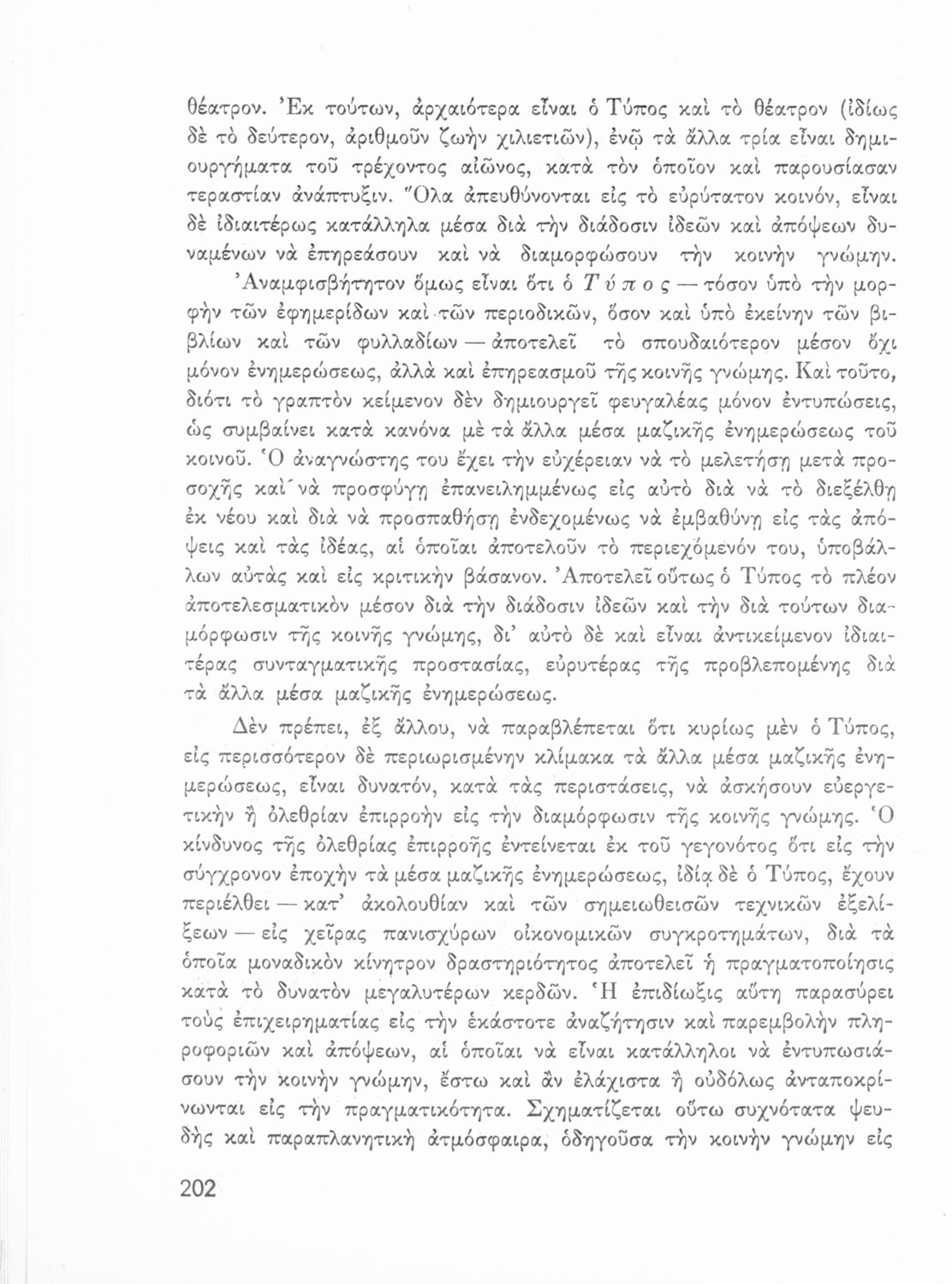 θέατρον. Ἐκ τούτων, ἀρχαιότερα εἶναι ὁ Τύπος καὶ τὸ θέατρον (ἰδίως δὲ τὸ δεύτερον, ἀριθμοῦν ζωὴν χιλιετιῶν), ἐνῷ τὰ ἄλλα τρία εἶναι δημιουργήματα τοῦ τρέχοντος αἰῶνος, κατὰ τὸν ὁποῖον καὶ παρουσίασαν τεραστίαν ἀνάπτυξιν. Ὅλα ἀπευθύνονται εἰς τὸ εὐρύτατον κοινόν, εἶναι δὲ ἰδιαιτέρως κατάλληλα μέσα διὰ τὴν διάδοσιν ἰδεῶν καὶ ἀπόψεων δυναμένων νὰ ἐπηρεάσουν καὶ νὰ διαμορφώσουν τὴν κοινὴν γνώμην.

Ἀναμφισβήτητον ὅμως εἶναι ὅτι ὁ Τύπος — τόσον ὑπὸ τὴν μορφὴν τῶν ἐφημερίδων καὶ τῶν περιοδικῶν, ὅσον καὶ ὑπὸ ἐκείνην τῶν βιβλίων καὶ τῶν φυλλαδίων — ἀποτελεῖ τὸ σπουδαιότερον μέσον ὄχι μόνον ἐνημερώσεως, ἀλλὰ καὶ ἐπηρεασμοῦ τῆς κοινῆς γνώμης. Καὶ τοῦτο, διότι τὸ γραπτὸν κείμενον δὲν δημιουργεῖ φευγαλέας μόνον ἐντυπώσεις, ὡς συμβαίνει κατὰ κανόνα μὲ τὰ ἄλλα μέσα μαζικῆς ἐνημερώσεως τοῦ κοινοῦ. Ὁ ἀναγνώστης του ἔχει τὴν εὐχέρειαν νὰ τὸ μελετήσῃ μετὰ προσοχῆς καὶ νὰ προσφύγῃ ἐπανειλημμένως εἰς αὐτὸ διὰ νὰ τὸ διεξέλθῃ ἐκ νέου καὶ διὰ νὰ προσπαθήσῃ ἐνδεχομένως νὰ ἐμβαθύνῃ εἰς τὰς ἀπόψεις καὶ τὰς ἰδέας, αἱ ὁποῖαι ἀποτελοῦν τὸ περιεχόμενόν του, ὑποβάλλων αὐτὰς καὶ εἰς κριτικὴν βάσανον. Ἀποτελεῖ οὕτως ὁ Τύπος τὸ πλέον ἀποτελεσματικὸν μέσον διὰ τὴν διάδοσιν ἰδεῶν καὶ τὴν διὰ τούτων διαμόρφωσιν τῆς κοινῆς γνώμης, δι' αὐτὸ δὲ καὶ εἶναι ἀντικείμενον ἰδιαιτέρας συνταγματικῆς προστασίας, εὐρυτέρας τῆς προβλεπομένης διὰ τὰ ἄλλα μέσα μαζικῆς ἐνημερώσεως.

Δὲν πρέπει, ἐξ ἄλλου, νὰ παραβλέπεται ὅτι κυρίως μὲν ὁ Τύπος, εἰς περισσότερον δὲ περιωρισμένην κλίμακα τὰ ἄλλα μέσα μαζικῆς ἐνημερώσεως, εἶναι δυνατόν, κατὰ τὰς περιστάσεις, νὰ ἀσκήσουν εὐεργετικὴν ἢ ὀλεθρίαν ἐπιρροὴν εἰς τὴν διαμόρφωσιν τῆς κοινῆς γνώμης. Ὁ κίνδυνος τῆς ὀλεθρίας ἐπιρροῆς ἐντείνεται ἐκ τοῦ γεγονότος ὅτι εἰς τὴν σύγχρονον ἐποχὴν τὰ μέσα μαζικῆς ἐνημερώσεως, ἰδίᾳ δὲ ὁ Τύπος, ἔχουν περιέλθει — κατ' ἀκολουθίαν καὶ τῶν σημειωθεισῶν τεχνικῶν ἐξελίξεων — εἰς χεῖρας πανισχύρων οἰκονομικῶν συγκροτημάτων, διὰ τὰ ὁποῖα μοναδικὸν κίνητρον δραστηριότητος ἀποτελεῖ ἡ πραγματοποίησις κατὰ τὸ δυνατὸν μεγαλυτέρων κερδῶν. Ἡ ἐπιδίωξις αὕτη παρασύρει τοὺς ἐπιχειρηματίας εἰς τὴν ἑκάστοτε ἀναζήτησιν καὶ παρεμβολὴν πληροφοριῶν καὶ ἀπόψεων, αἱ ὁποῖαι νὰ εἶναι κατάλληλοι νὰ ἐντυπωσιάσουν τὴν κοινὴν γνώμην, ἔστω καὶ ἂν ἐλάχιστα ἢ οὐδόλως ἀνταποκρίνωνται εἰς τὴν πραγματικότητα. Σχηματίζεται οὕτω συχνότατα ψευδὴς καὶ παραπλανητικὴ ἀτμόσφαιρα, ὁδηγοῦσα τὴν κοινὴν γνώμην εἰς

202